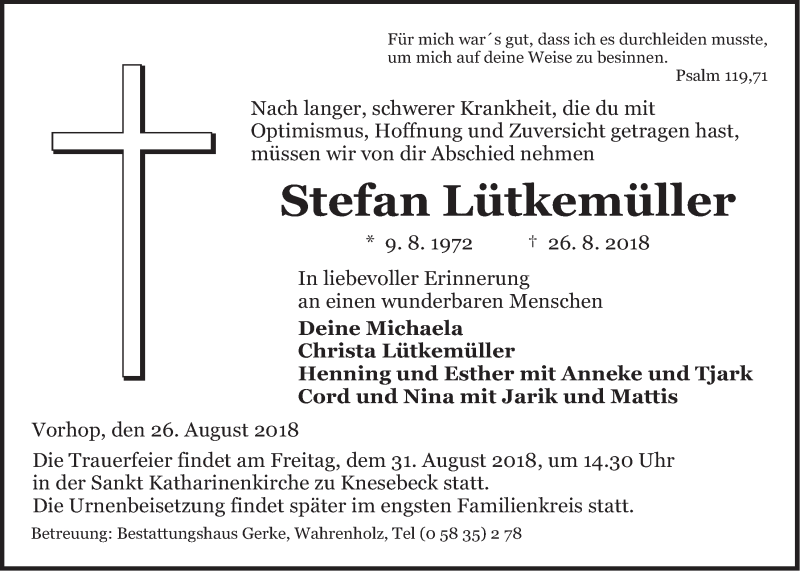 Für mich war´s gut, dass ich es durchleiden musste, um mich auf deine Weise zu besinnen.
Psalm 119,71

Nach langer, schwerer Krankheit, die du mit Optimismus, Hoffnung und Zuversicht getragen hast, müssen wir von dir Abschied nehmen

Stefan Lütkemüller

* 9. 8. 1972 † 26. 8. 2018

In liebevoller Erinnerung an einen wunderbaren Menschen

Deine Michaela
Christa Lütkemüller
Henning und Esther mit Anneke und Tjark
Cord und Nina mit Jarik und Mattis

Vorhop, den 26. August 2018

Die Trauerfeier findet am Freitag, dem 31. August 2018, um 14.30 Uhr in der Sankt Katharinenkirche zu Knesebeck statt.
Die Urnenbeisetzung findet später im engsten Familienkreis statt.

Betreuung: Bestattungshaus Gerke, Wahrenholz, Tel (0 58 35) 2 78